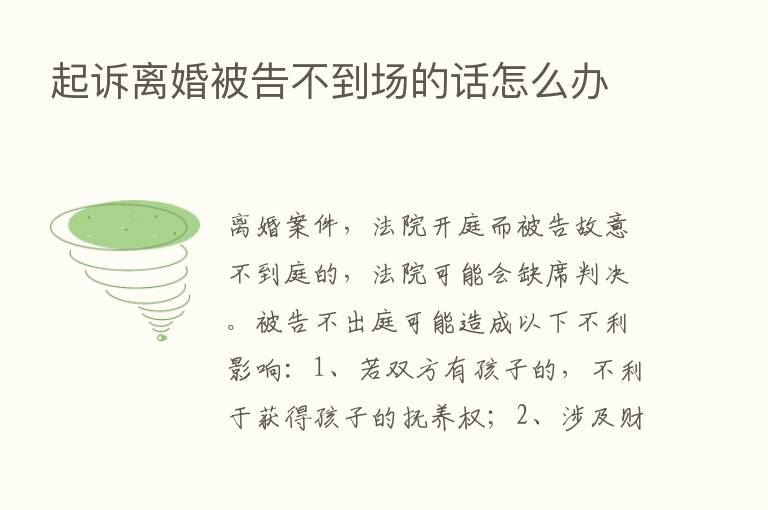 起诉离婚被告不到场的话怎么办

离婚案件，法院开庭而被告故意不到庭的，法院可能会缺席判决。被告不出庭可能造成以下不利影响：1、若双方有孩子的，不利于获得孩子的抚养权；2、涉及财